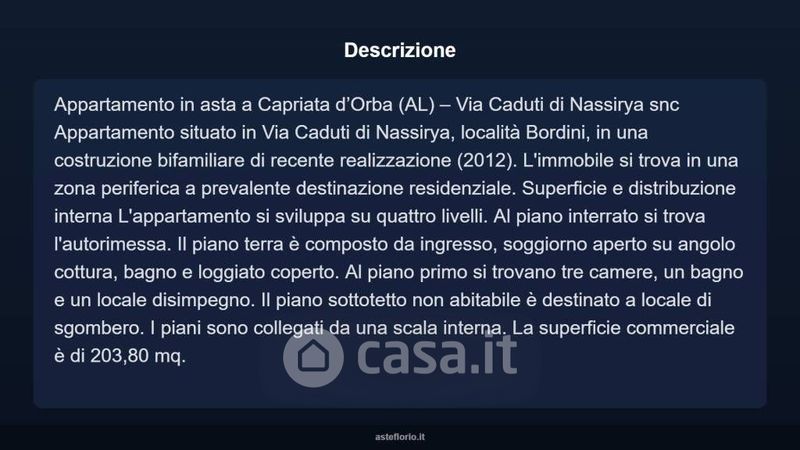 Descrizione

Appartamento in asta a Capriata d’Orba (AL) – Via Caduti di Nassirya snc Appartamento situato in Via Caduti di Nassirya, località Bordini, in una costruzione bifamiliare di recente realizzazione (2012). L'immobile si trova in una zona periferica a prevalente destinazione residenziale. Superficie e distribuzione interna L'appartamento si sviluppa su quattro livelli. Al piano interrato si trova l'autorimessa. Il piano terra è composto da ingresso, soggiorno aperto su angolo cottura, bagno e loggiato coperto. Al piano primo si trovano tre camere, un bagno e un locale disimpegno. Il piano sottotetto non abitabile è destinato a locale di sgombero. I piani sono collegati da una scala interna. La superficie commerciale è di 203,80 mq.

casa.it

asteflorio.it